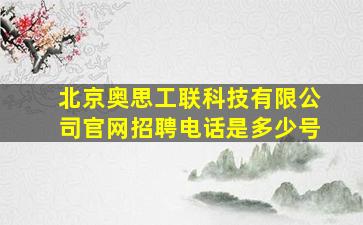 北京奥思工联科技有限公司官网招聘电话是多少号